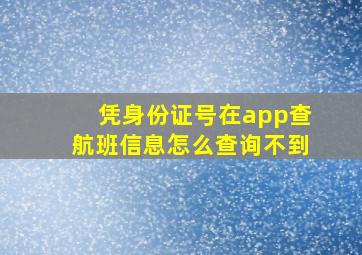 凭身份证号在app查航班信息怎么查询不到